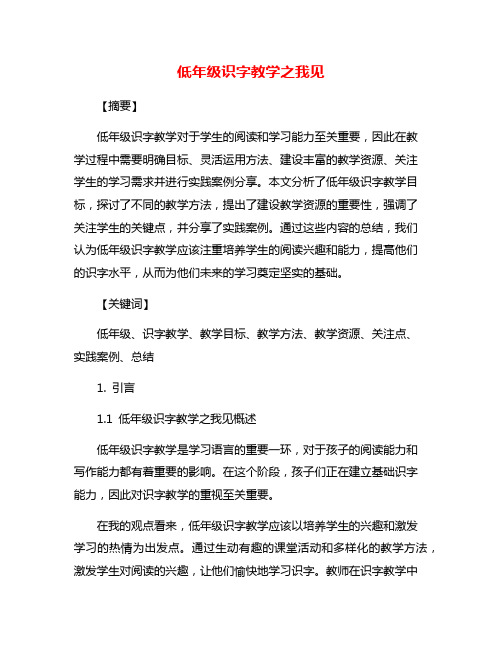 低年级识字教学之我见

【摘要】

低年级识字教学对于学生的阅读和学习能力至关重要，因此在教学过程中需要明确目标、灵活运用方法、建设丰富的教学资源、关注学生的学习需求并进行实践案例分享。本文分析了低年级识字教学目标，探讨了不同的教学方法，提出了建设教学资源的重要性，强调了关注学生的关键点，并分享了实践案例。通过这些内容的总结，我们认为低年级识字教学应该注重培养学生的阅读兴趣和能力，提高他们的识字水平，从而为他们未来的学习奠定坚实的基础。

【关键词】

低年级、识字教学、教学目标、教学方法、教学资源、关注点、实践案例、总结

1. 引言

1.1 低年级识字教学之我见概述

低年级识字教学是学习语言的重要一环，对于孩子的阅读能力和写作能力都有着重要的影响。在这个阶段，孩子们正在建立基础识字能力，因此对识字教学的重视至关重要。

在我的观点看来，低年级识字教学应该以培养学生的兴趣和激发学习的热情为出发点。通过生动有趣的课堂活动和多样化的教学方法，激发学生对阅读的兴趣，让他们愉快地学习识字。教师在识字教学中